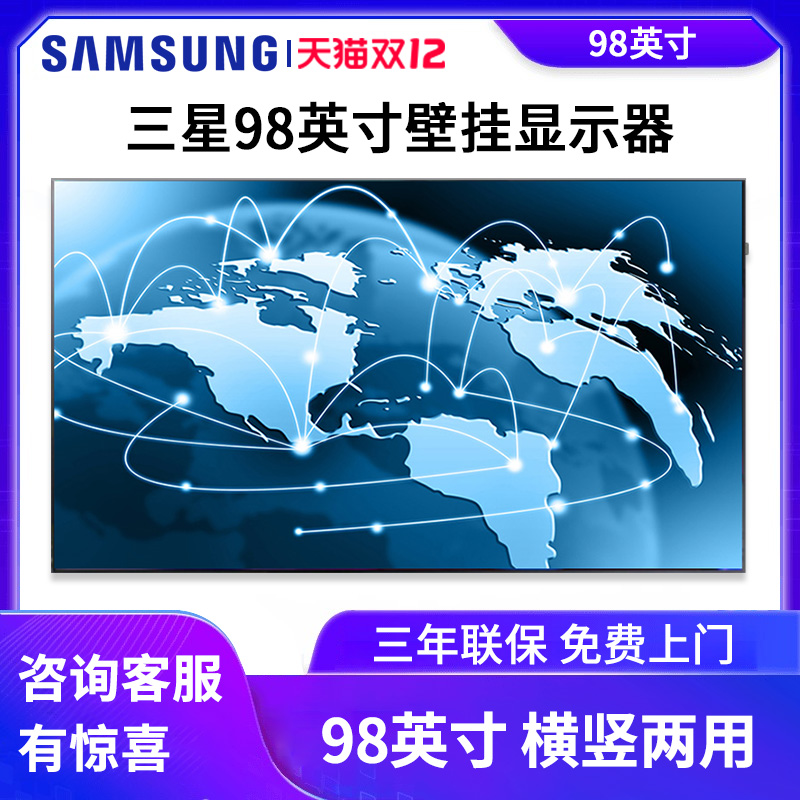 SAMSUNG | 天猫双12

98英寸

三星98英寸壁挂显示器

三年联保 免费上门

咨询客服
有惊喜

98英寸 横竖两用